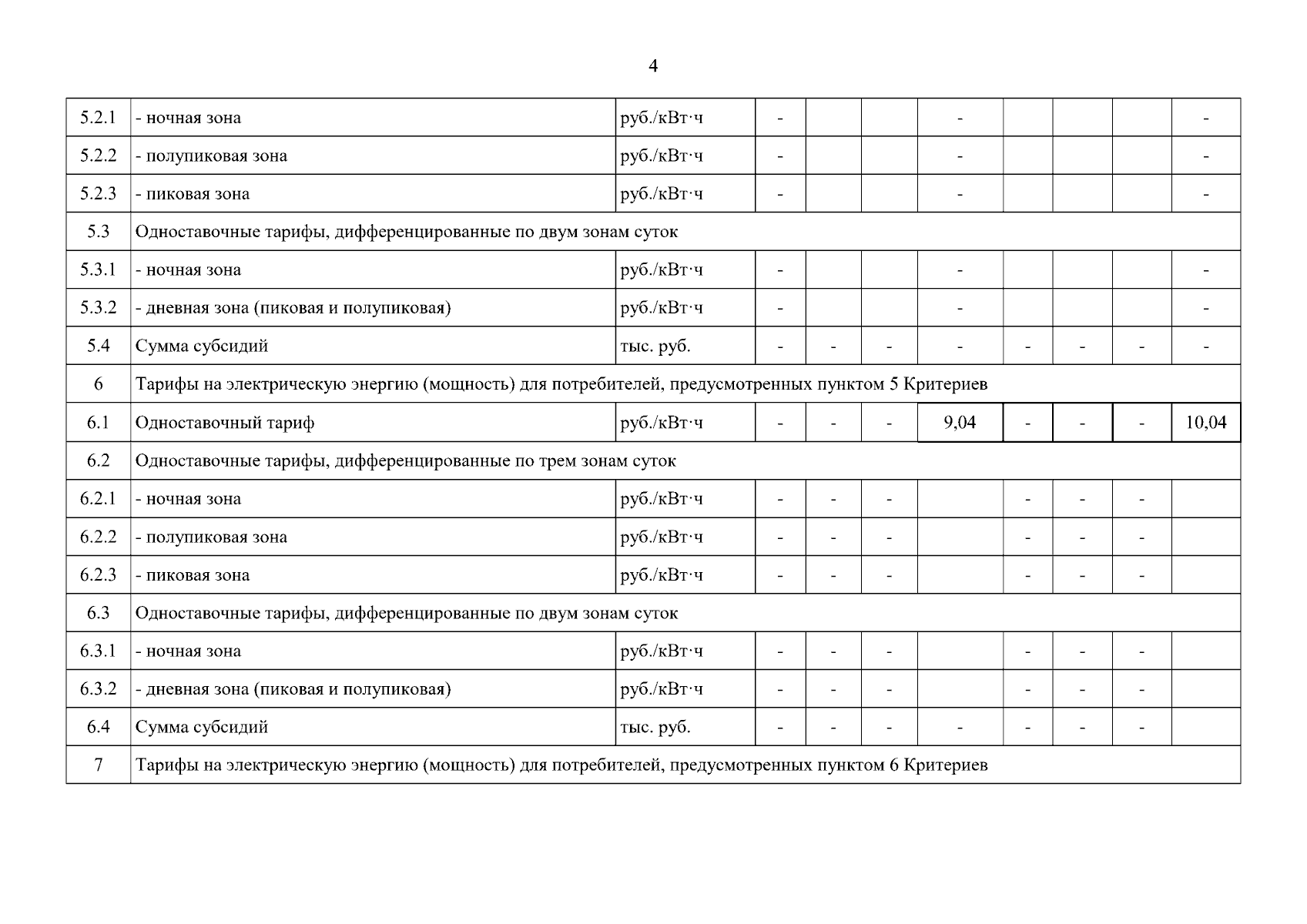 4

| | | | | | | | | | | |
|---|---|---|---|---|---|---|---|---|---|---|
| 5.2.1 | - ночная зона | руб./кВт·ч | - | | | - | | | | - |
| 5.2.2 | - полупиковая зона | руб./кВт·ч | - | | | - | | | | - |
| 5.2.3 | - пиковая зона | руб./кВт·ч | - | | | - | | | | - |
| 5.3 | Одноставочные тарифы, дифференцированные по двум зонам суток | | | | | | | | | |
| 5.3.1 | - ночная зона | руб./кВт·ч | - | | | - | | | | - |
| 5.3.2 | - дневная зона (пиковая и полупиковая) | руб./кВт·ч | - | | | - | | | | - |
| 5.4 | Сумма субсидий | тыс. руб. | - | - | - | - | - | - | - | - |
| 6 | Тарифы на электрическую энергию (мощность) для потребителей, предусмотренных пунктом 5 Критериев | | | | | | | | | |
| 6.1 | Одноставочный тариф | руб./кВт·ч | - | - | - | 9,04 | - | - | - | 10,04 |
| 6.2 | Одноставочные тарифы, дифференцированные по трем зонам суток | | | | | | | | | |
| 6.2.1 | - ночная зона | руб./кВт·ч | - | - | - | | - | - | - | |
| 6.2.2 | - полупиковая зона | руб./кВт·ч | - | - | - | | - | - | - | |
| 6.2.3 | - пиковая зона | руб./кВт·ч | - | - | - | | - | - | - | |
| 6.3 | Одноставочные тарифы, дифференцированные по двум зонам суток | | | | | | | | | |
| 6.3.1 | - ночная зона | руб./кВт·ч | - | - | - | | - | - | - | |
| 6.3.2 | - дневная зона (пиковая и полупиковая) | руб./кВт·ч | - | - | - | | - | - | - | |
| 6.4 | Сумма субсидий | тыс. руб. | - | - | - | - | - | - | - | |
| 7 | Тарифы на электрическую энергию (мощность) для потребителей, предусмотренных пунктом 6 Критериев | | | | | | | | | |